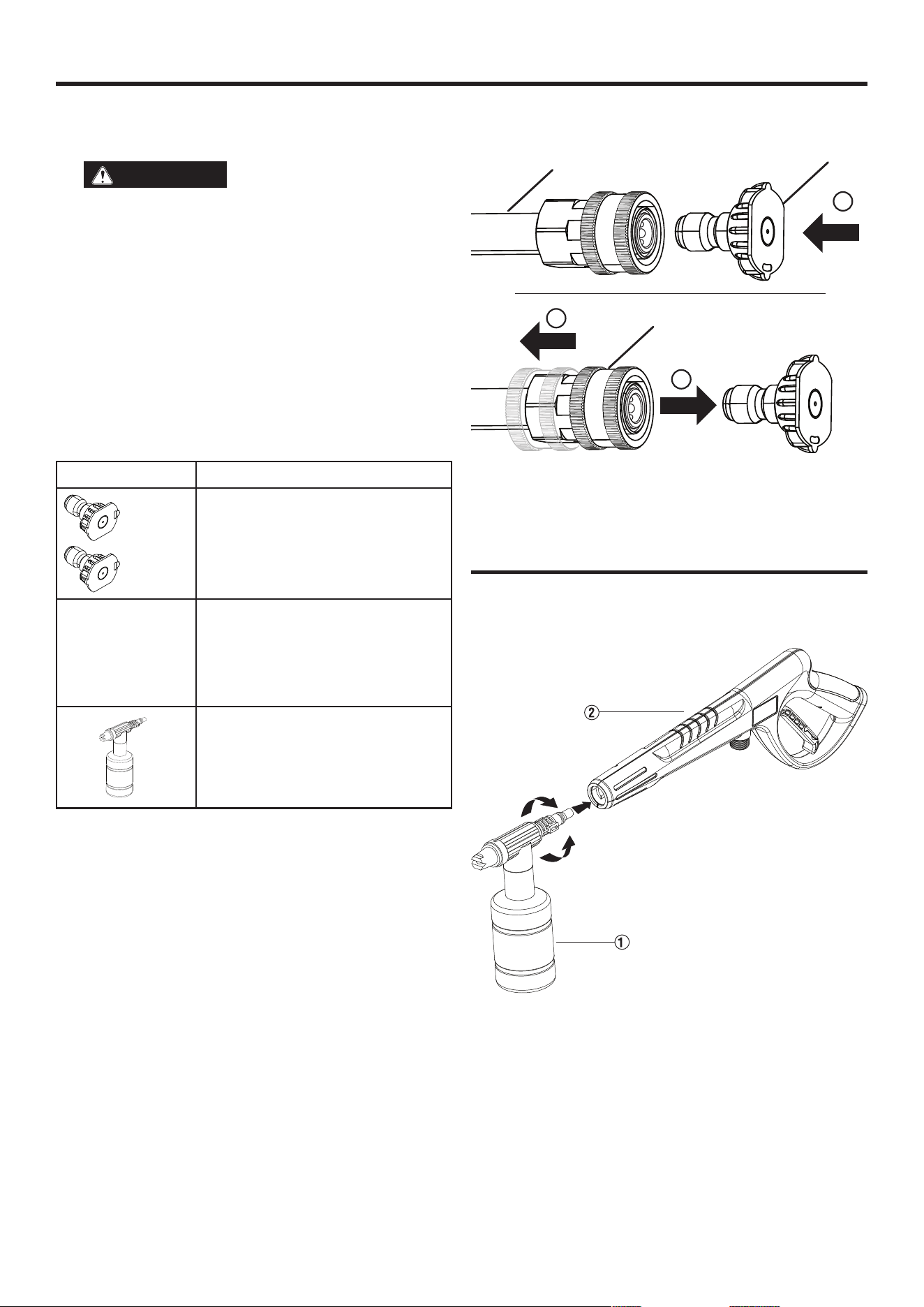 ②

①